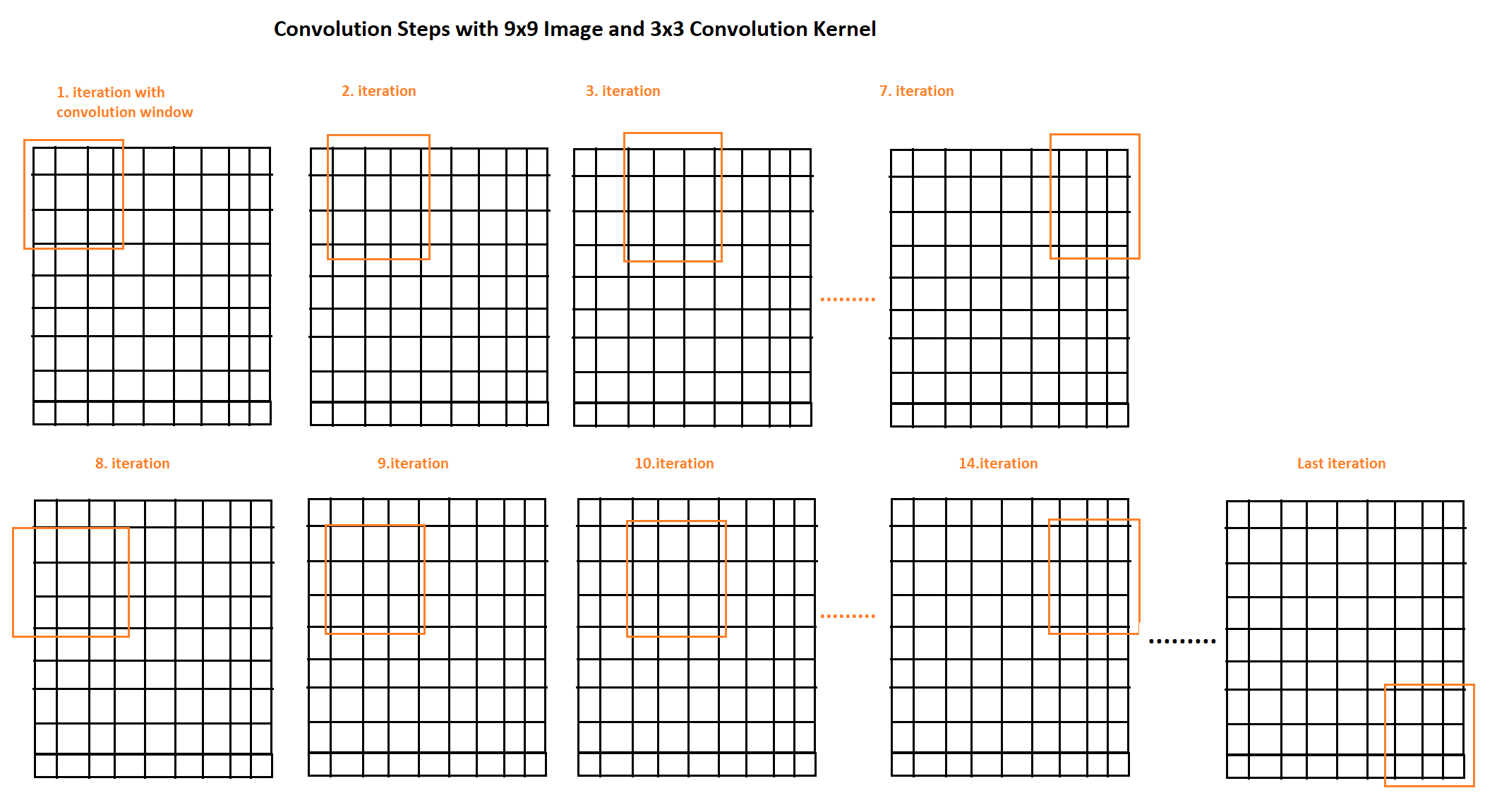 Convolution Steps with 9x9 Image and 3x3 Convolution Kernel

1. iteration with convolution window

2. iteration

3. iteration

.........

7. iteration

8. iteration

9.iteration

10.iteration

.........

14.iteration

.........

Last iteration